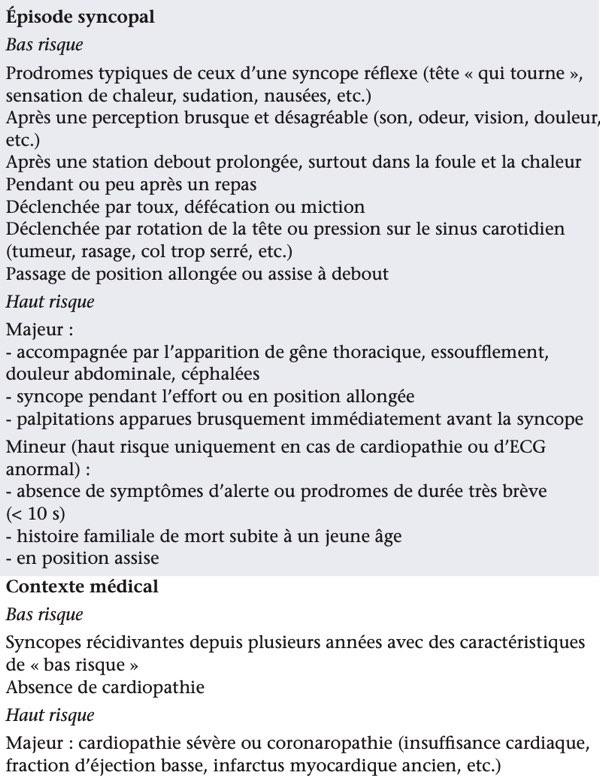 Épisode syncopal

Bas risque

Prodromes typiques de ceux d'une syncope réflexe (tête « qui tourne », sensation de chaleur, sudation, nausées, etc.)
Après une perception brusque et désagréable (son, odeur, vision, douleur, etc.)
Après une station debout prolongée, surtout dans la foule et la chaleur
Pendant ou peu après un repas
Déclenchée par toux, défécation ou miction
Déclenchée par rotation de la tête ou pression sur le sinus carotidien (tumeur, rasage, col trop serré, etc.)
Passage de position allongée ou assise à debout

Haut risque

Majeur :
- accompagnée par l'apparition de gêne thoracique, essoufflement, douleur abdominale, céphalées
- syncope pendant l'effort ou en position allongée
- palpitations apparues brusquement immédiatement avant la syncope

Mineur (haut risque uniquement en cas de cardiopathie ou d'ECG anormal) :
- absence de symptômes d'alerte ou prodromes de durée très brève (< 10 s)
- histoire familiale de mort subite à un jeune âge
- en position assise

Contexte médical

Bas risque

Syncopes récidivantes depuis plusieurs années avec des caractéristiques de « bas risque »
Absence de cardiopathie

Haut risque

Majeur : cardiopathie sévère ou coronaropathie (insuffisance cardiaque, fraction d'éjection basse, infarctus myocardique ancien, etc.)